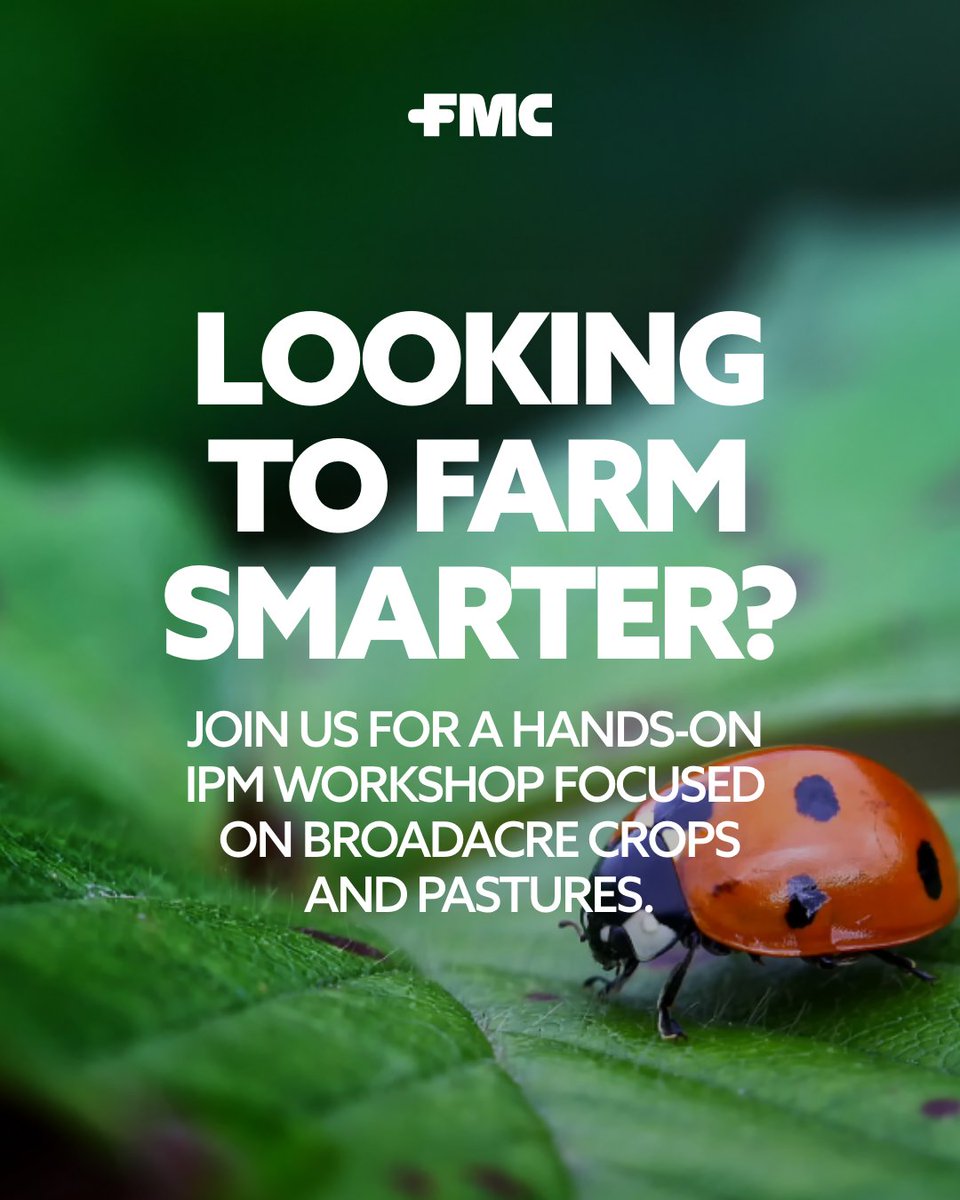 FMC

LOOKING TO FARM SMARTER?

JOIN US FOR A HANDS-ON IPM WORKSHOP FOCUSED ON BROADACRE CROPS AND PASTURES.